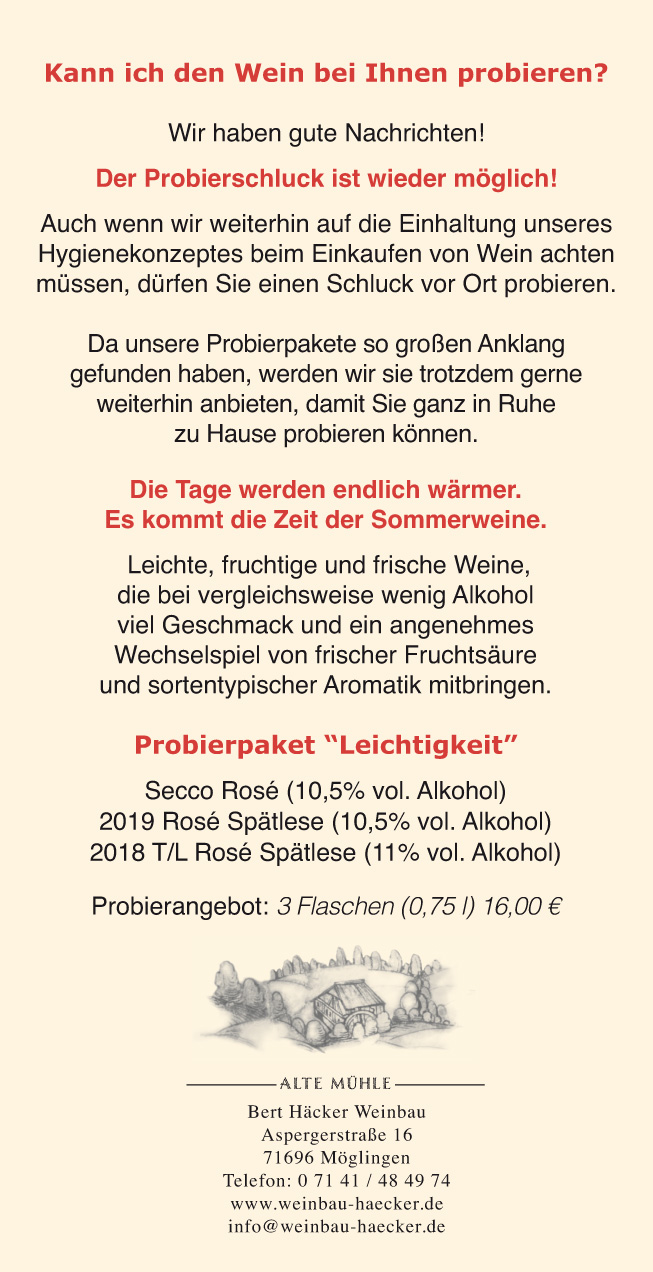 Kann ich den Wein bei Ihnen probieren?

Wir haben gute Nachrichten!

Der Probierschluck ist wieder möglich!

Auch wenn wir weiterhin auf die Einhaltung unseres Hygienekonzeptes beim Einkaufen von Wein achten müssen, dürfen Sie einen Schluck vor Ort probieren.

Da unsere Probierpakete so großen Anklang gefunden haben, werden wir sie trotzdem gerne weiterhin anbieten, damit Sie ganz in Ruhe zu Hause probieren können.

Die Tage werden endlich wärmer.
Es kommt die Zeit der Sommerweine.

Leichte, fruchtige und frische Weine, die bei vergleichsweise wenig Alkohol viel Geschmack und ein angenehmes Wechselspiel von frischer Fruchtsäure und sortentypischer Aromatik mitbringen.

Probierpaket “Leichtigkeit”

Secco Rosé (10,5% vol. Alkohol)
2019 Rosé Spätlese (10,5% vol. Alkohol)
2018 T/L Rosé Spätlese (11% vol. Alkohol)

Probierangebot: 3 Flaschen (0,75 l) 16,00 €

ALTE MÜHLE

Bert Häcker Weinbau
Aspergerstraße 16
71696 Möglingen
Telefon: 0 71 41 / 48 49 74
www.weinbau-haecker.de
info@weinbau-haecker.de